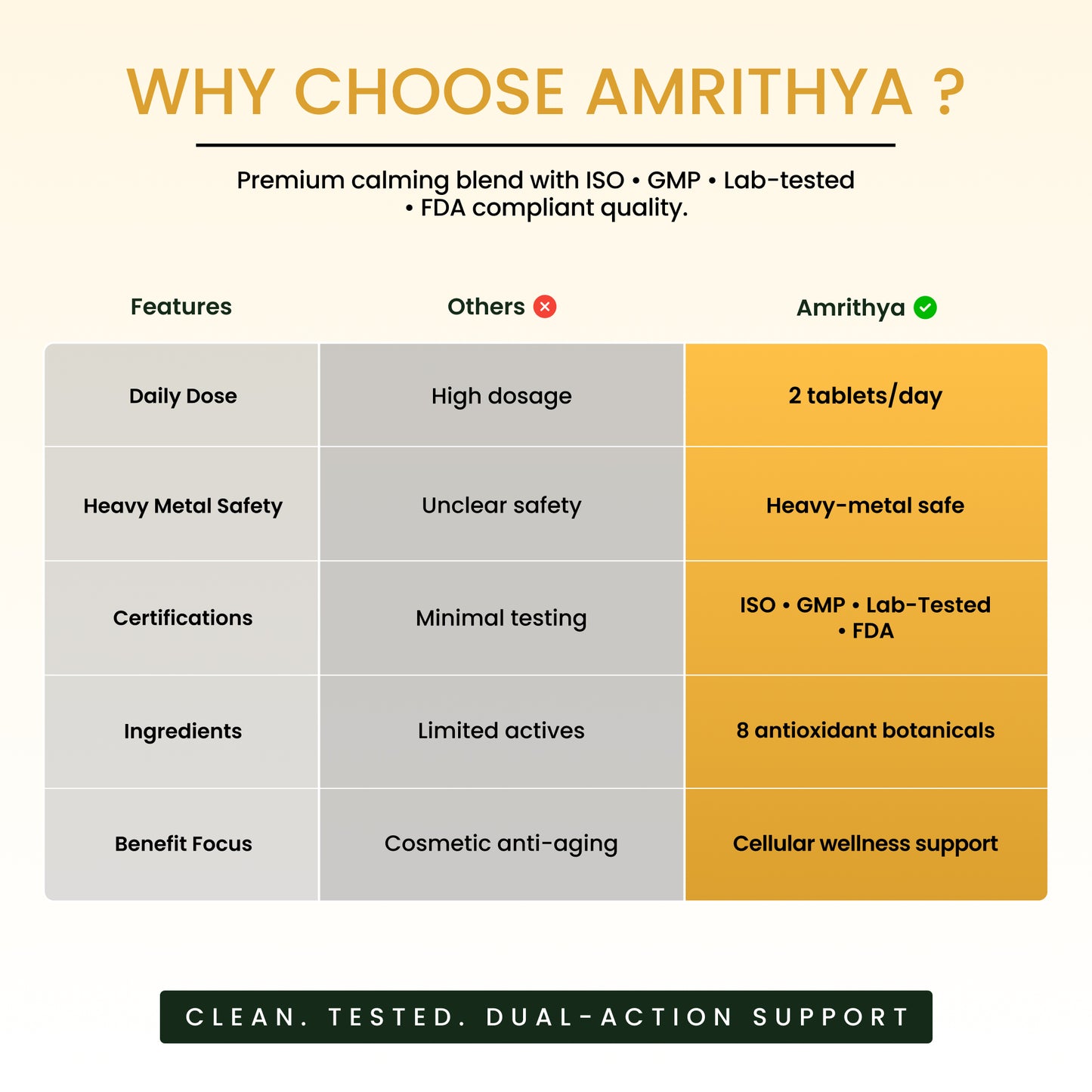 WHY CHOOSE AMRITHYA ?

Premium calming blend with ISO • GMP • Lab-tested • FDA compliant quality.

| Features | Others | Amrithya |
|---|---|---|
| Daily Dose | High dosage | 2 tablets/day |
| Heavy Metal Safety | Unclear safety | Heavy-metal safe |
| Certifications | Minimal testing | ISO • GMP • Lab-Tested • FDA |
| Ingredients | Limited actives | 8 antioxidant botanicals |
| Benefit Focus | Cosmetic anti-aging | Cellular wellness support |

CLEAN. TESTED. DUAL-ACTION SUPPORT